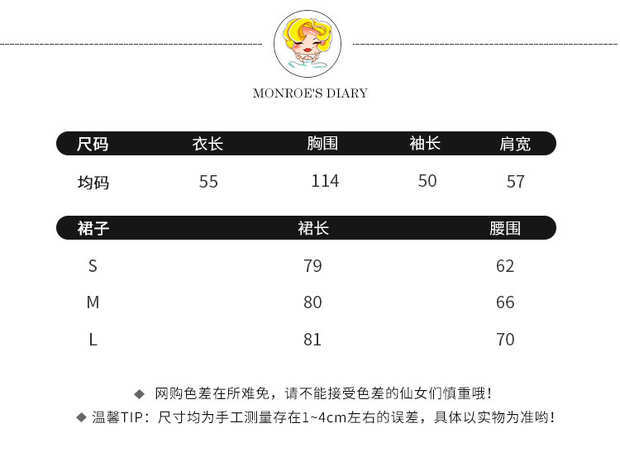 MONROE'S DIARY

| 尺码 | 衣长 | 胸围 | 袖长 | 肩宽 |
|---|---|---|---|---|
| 均码 | 55 | 114 | 50 | 57 |

| 裙子 | 裙长 | 腰围 |
|---|---|---|
| S | 79 | 62 |
| M | 80 | 66 |
| L | 81 | 70 |

◆ 网购色差在所难免，请不能接受色差的仙女们慎重哦！
◆ 温馨TIP：尺寸均为手工测量存在1~4cm左右的误差，具体以实物为准哟！